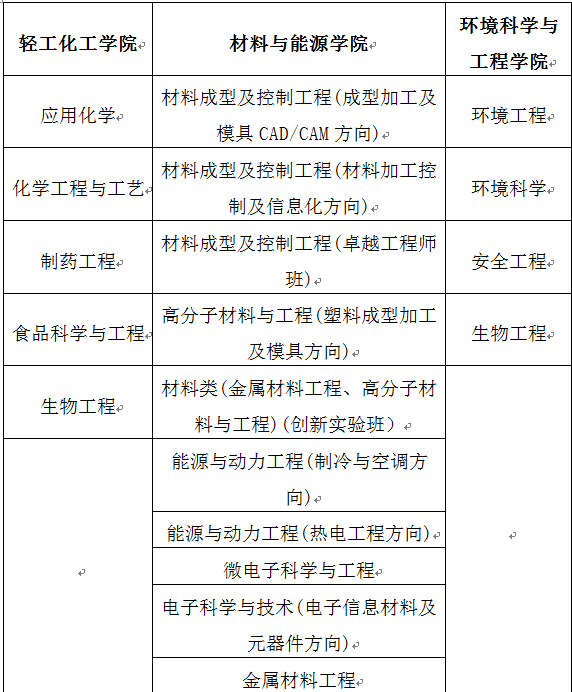 | 轻工化工学院 | 材料与能源学院 | 环境科学与工程学院 |
|---|---|---|
| 应用化学 | 材料成型及控制工程(成型加工及模具 CAD/CAM 方向) | 环境工程 |
| 化学工程与工艺 | 材料成型及控制工程(材料加工控制及信息化方向) | 环境科学 |
| 制药工程 | 材料成型及控制工程(卓越工程师班) | 安全工程 |
| 食品科学与工程 | 高分子材料与工程(塑料成型加工及模具方向) | 生物工程 |
| 生物工程 | 材料类(金属材料工程、高分子材料与工程)(创新实验班) | |
| | 能源与动力工程(制冷与空调方向) | |
| | 能源与动力工程(热电工程方向) | |
| | 微电子科学与工程 | |
| | 电子科学与技术(电子信息材料及元器件方向) | |
| | 金属材料工程 | |